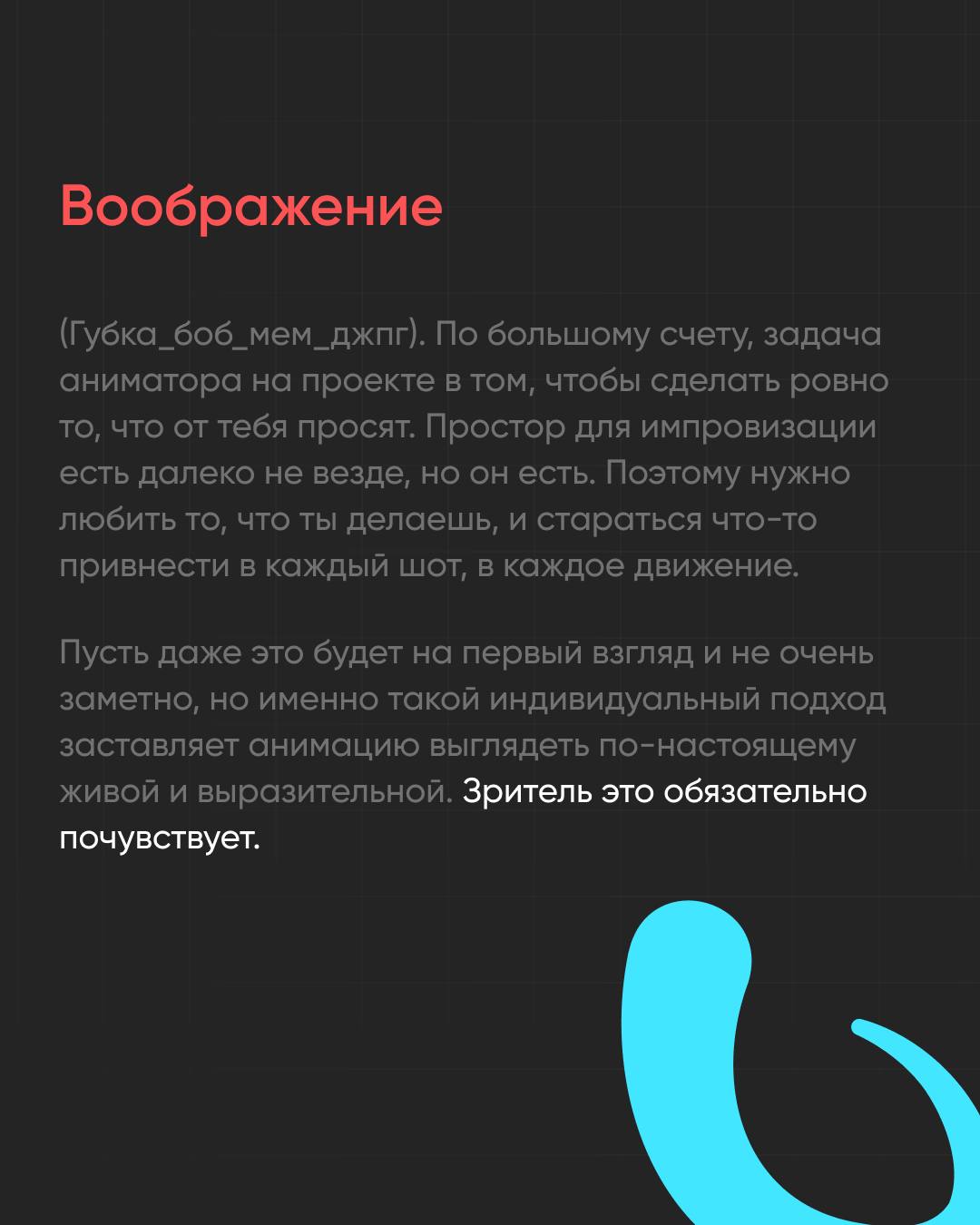 Воображение

(Губка_боб_мем_джпг). По большому счету, задача аниматора на проекте в том, чтобы сделать ровно то, что от тебя просят. Простор для импровизации есть далеко не везде, но он есть. Поэтому нужно любить то, что ты делаешь, и стараться что-то привнести в каждый шот, в каждое движение.

Пусть даже это будет на первый взгляд и не очень заметно, но именно такой индивидуальный подход заставляет анимацию выглядеть по-настоящему живой и выразительной. Зритель это обязательно почувствует.